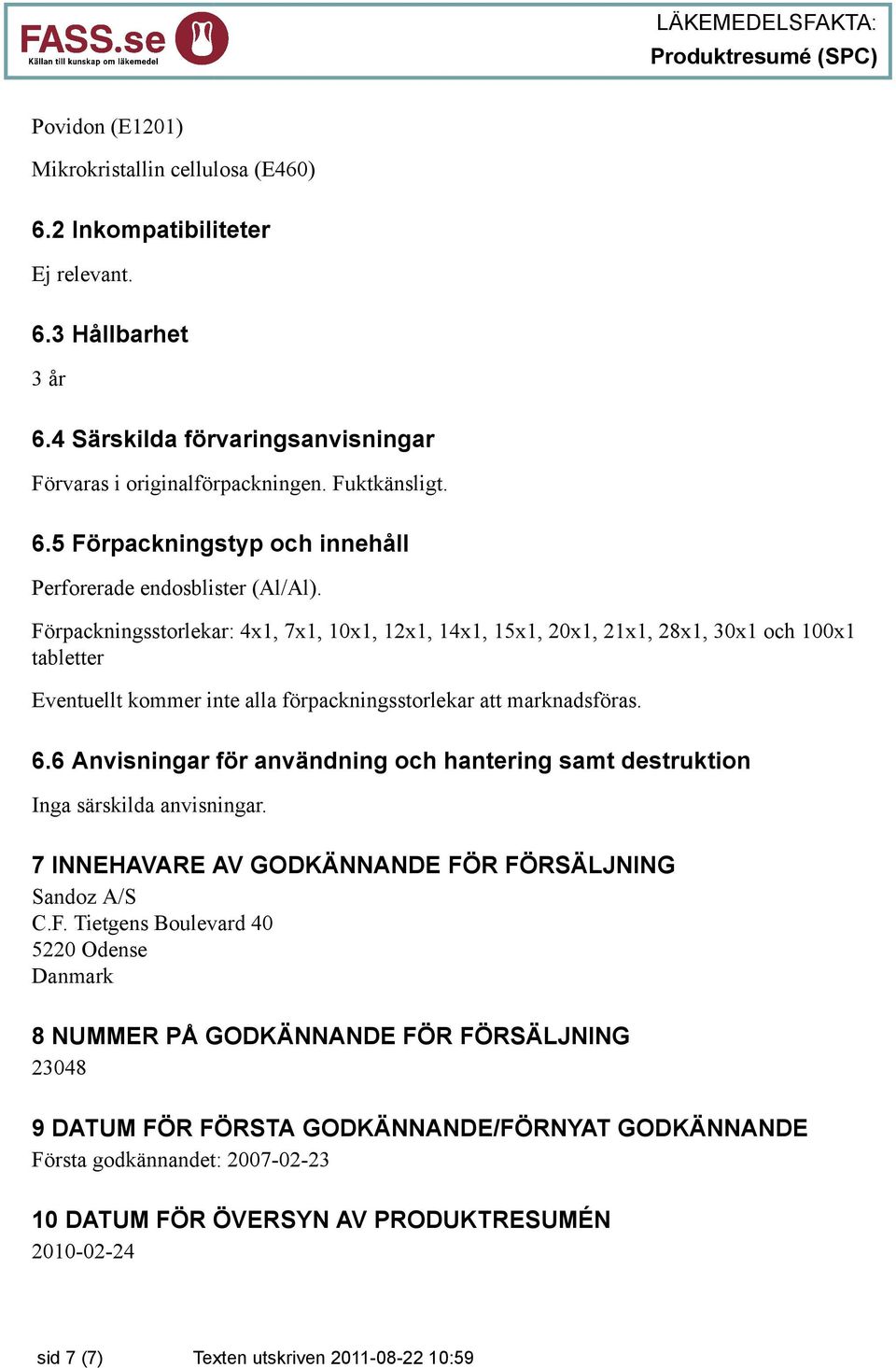 FASS.se
Källan till kunskap om läkemedel

LÄKEMEDELSFAKTA:
Produktresumé (SPC)

Povidon (E1201)

Mikrokristallin cellulosa (E460)

6.2 Inkompatibiliteter

Ej relevant.

6.3 Hållbarhet

3 år

6.4 Särskilda förvaringsanvisningar

Förvaras i originalförpackningen. Fuktkänsligt.

6.5 Förpackningstyp och innehåll

Perforerade endosblister (Al/Al).

Förpackningsstorlekar: 4x1, 7x1, 10x1, 12x1, 14x1, 15x1, 20x1, 21x1, 28x1, 30x1 och 100x1 tabletter

Eventuellt kommer inte alla förpackningsstorlekar att marknadsföras.

6.6 Anvisningar för användning och hantering samt destruktion

Inga särskilda anvisningar.

7 INNEHAVARE AV GODKÄNNANDE FÖR FÖRSÄLJNING

Sandoz A/S
C.F. Tietgens Boulevard 40
5220 Odense
Danmark

8 NUMMER PÅ GODKÄNNANDE FÖR FÖRSÄLJNING

23048

9 DATUM FÖR FÖRSTA GODKÄNNANDE/FÖRNYAT GODKÄNNANDE

Första godkännandet: 2007-02-23

10 DATUM FÖR ÖVERSYN AV PRODUKTRESUMÉN

2010-02-24

sid 7 (7) Texten utskriven 2011-08-22 10:59